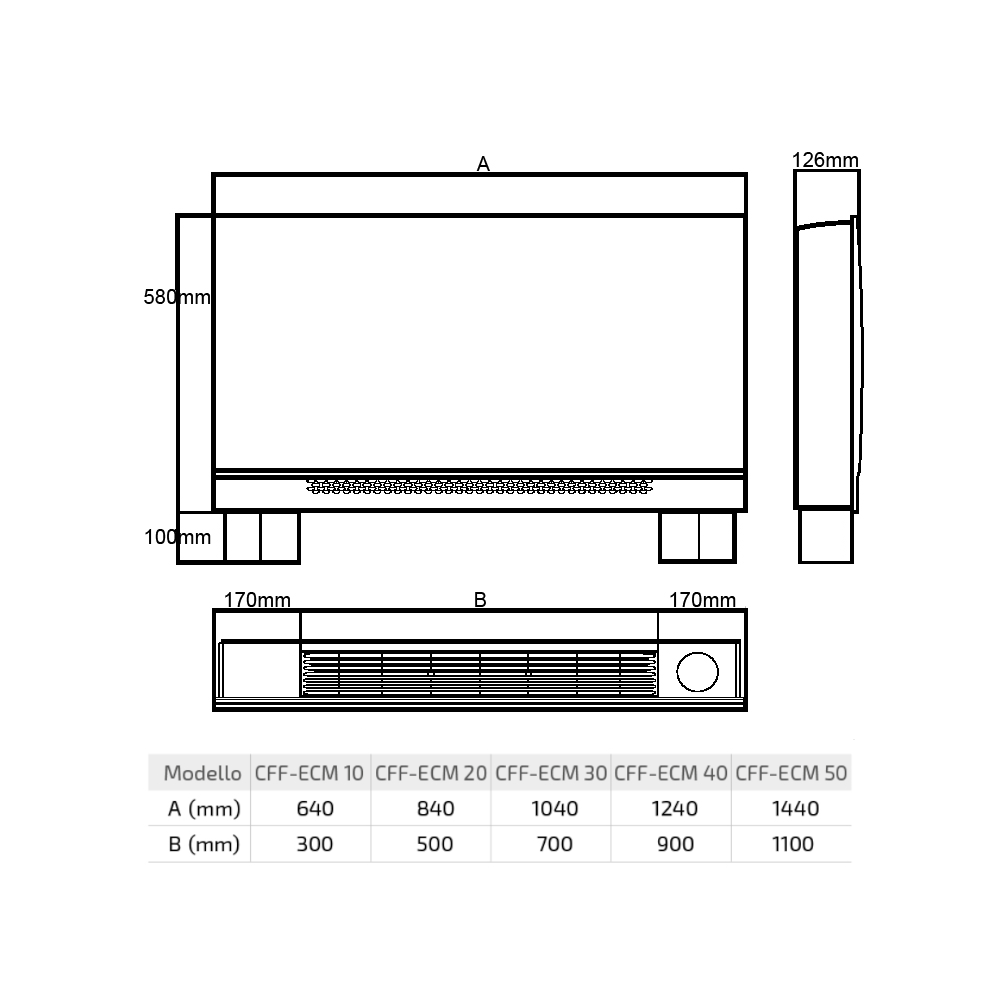 A

126mm

580mm

100mm

170mm

B

170mm

| Modello | CFF-ECM 10 | CFF-ECM 20 | CFF-ECM 30 | CFF-ECM 40 | CFF-ECM 50 |
|---|---|---|---|---|---|
| A (mm) | 640 | 840 | 1040 | 1240 | 1440 |
| B (mm) | 300 | 500 | 700 | 900 | 1100 |